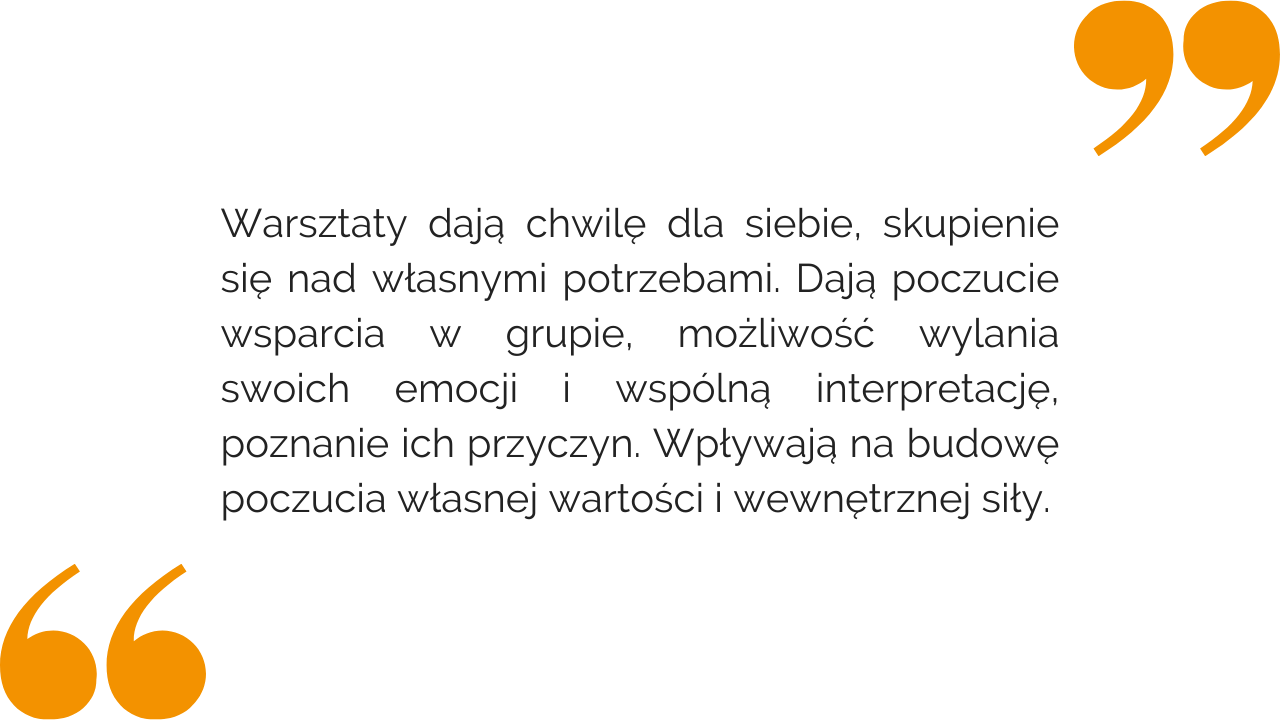 Warsztaty dają chwilę dla siebie, skupienie się nad własnymi potrzebami. Dają poczucie wsparcia w grupie, możliwość wylania swoich emocji i wspólną interpretację, poznanie ich przyczyn. Wpływają na budowę poczucia własnej wartości i wewnętrznej siły.